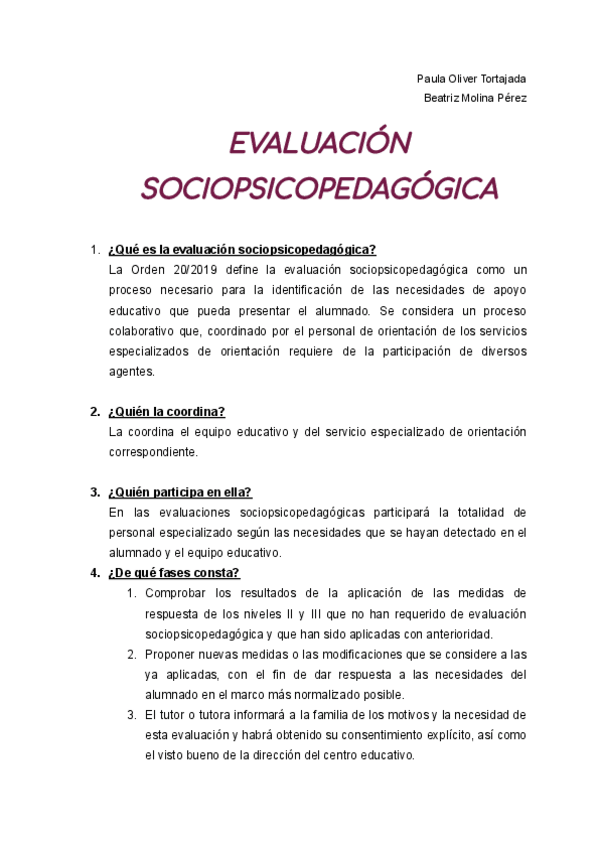 Paula Oliver Tortajada
Beatriz Molina Pérez

EVALUACIÓN SOCIOPSICOPEDAGÓGICA

1. ¿Qué es la evaluación sociopsicopedagógica?
La Orden 20/2019 define la evaluación sociopsicopedagógica como un proceso necesario para la identificación de las necesidades de apoyo educativo que pueda presentar el alumnado. Se considera un proceso colaborativo que, coordinado por el personal de orientación de los servicios especializados de orientación requiere de la participación de diversos agentes.

2. ¿Quién la coordina?
La coordina el equipo educativo y del servicio especializado de orientación correspondiente.

3. ¿Quién participa en ella?
En las evaluaciones sociopsicopedagógicas participará la totalidad de personal especializado según las necesidades que se hayan detectado en el alumnado y el equipo educativo.

4. ¿De qué fases consta?
1. Comprobar los resultados de la aplicación de las medidas de respuesta de los niveles II y III que no han requerido de evaluación sociopsicopedagógica y que han sido aplicadas con anterioridad.
2. Proponer nuevas medidas o las modificaciones que se considere a las ya aplicadas, con el fin de dar respuesta a las necesidades del alumnado en el marco más normalizado posible.
3. El tutor o tutora informará a la familia de los motivos y la necesidad de esta evaluación y habrá obtenido su consentimiento explícito, así como el visto bueno de la dirección del centro educativo.